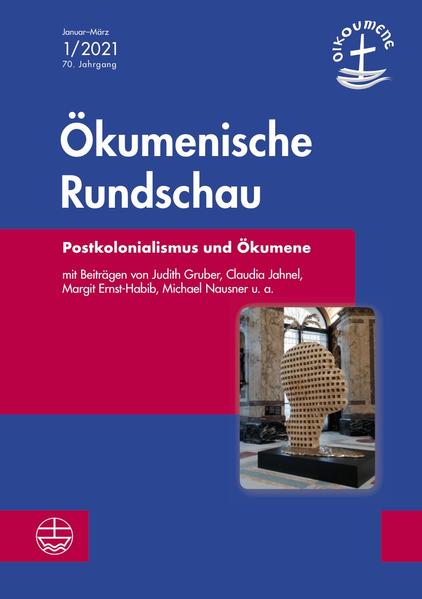 Januar–März
1/2021
70. Jahrgang

oikoumene

Ökumenische Rundschau

Postkolonialismus und Ökumene

mit Beiträgen von Judith Gruber, Claudia Jahnel, Margit Ernst-Habib, Michael Nausner u. a.